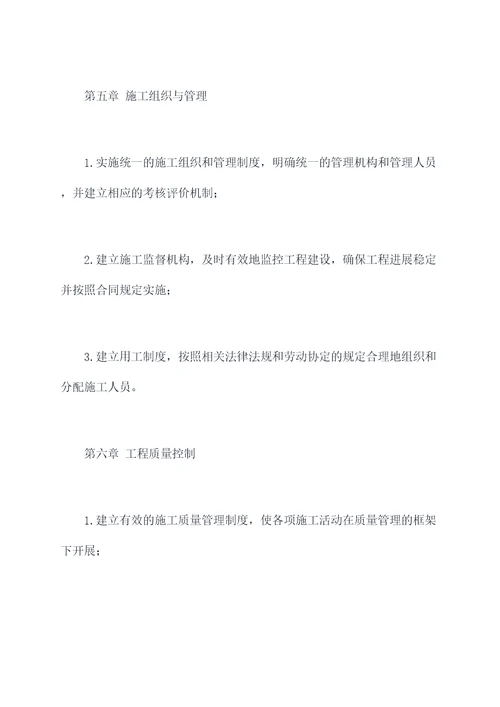 第五章 施工组织与管理

1.实施统一的施工组织和管理制度，明确统一的管理机构和管理人员，并建立相应的考核评价机制；

2.建立施工监督机构，及时有效地监控工程建设，确保工程进展稳定并按照合同规定实施；

3.建立用工制度，按照相关法律法规和劳动协定的规定合理地组织和分配施工人员。

第六章 工程质量控制

1.建立有效的施工质量管理制度，使各项施工活动在质量管理的框架下开展；